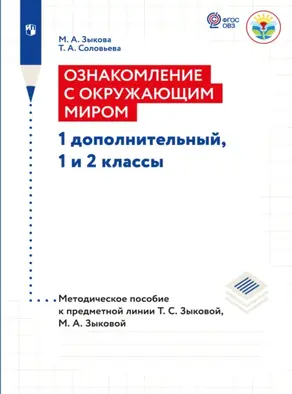 ФГОС ОВЗ

М. А. Зыкова
Т. А. Соловьева

ОЗНАКОМЛЕНИЕ С ОКРУЖАЮЩИМ МИРОМ

1 дополнительный, 1 и 2 классы

Методическое пособие к предметной линии Т. С. Зыковой, М. А. Зыковой